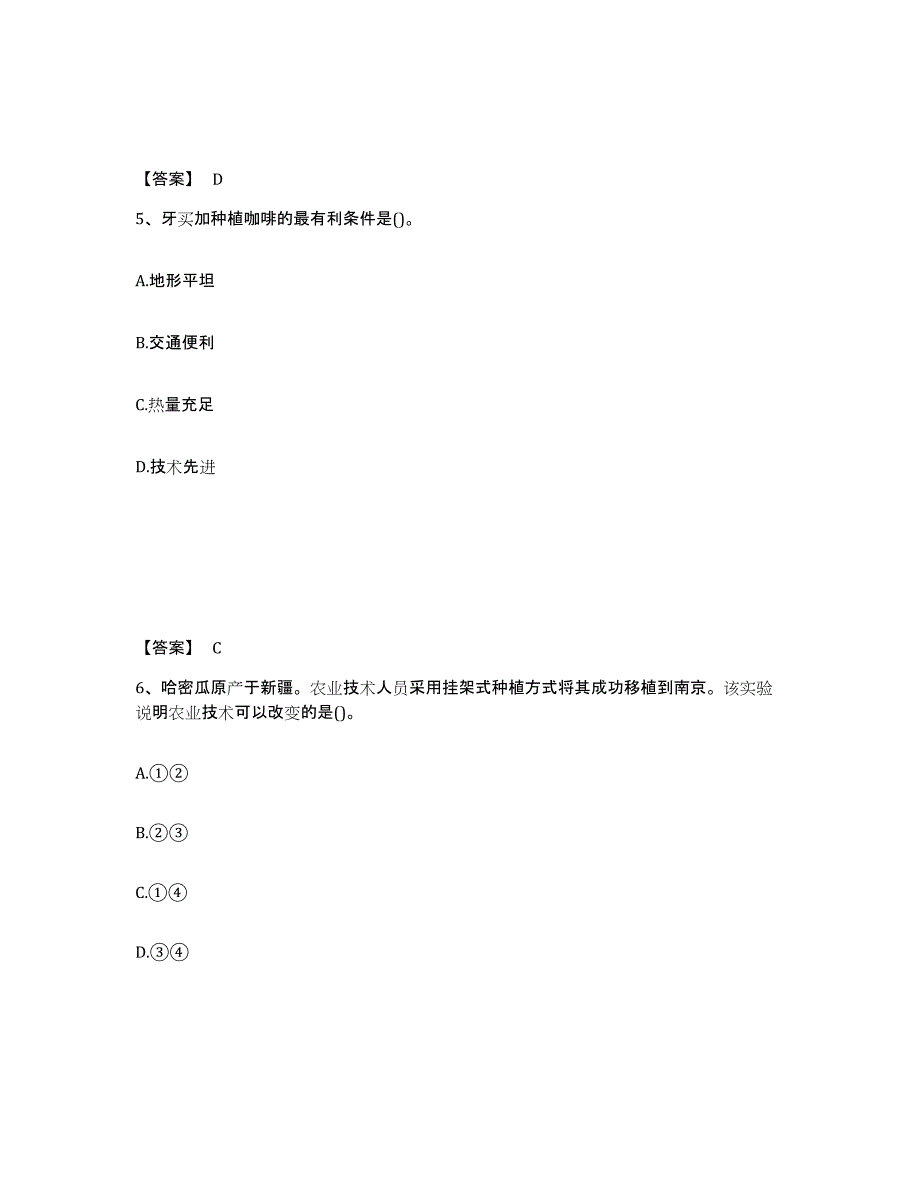 【答案】 D

5、牙买加种植咖啡的最有利条件是()。

A.地形平坦

B.交通便利

C.热量充足

D.技术先进

【答案】 C

6、哈密瓜原产于新疆。农业技术人员采用挂架式种植方式将其成功移植到南京。该实验说明农业技术可以改变的是()。

A.①②

B.②③

C.①④

D.③④